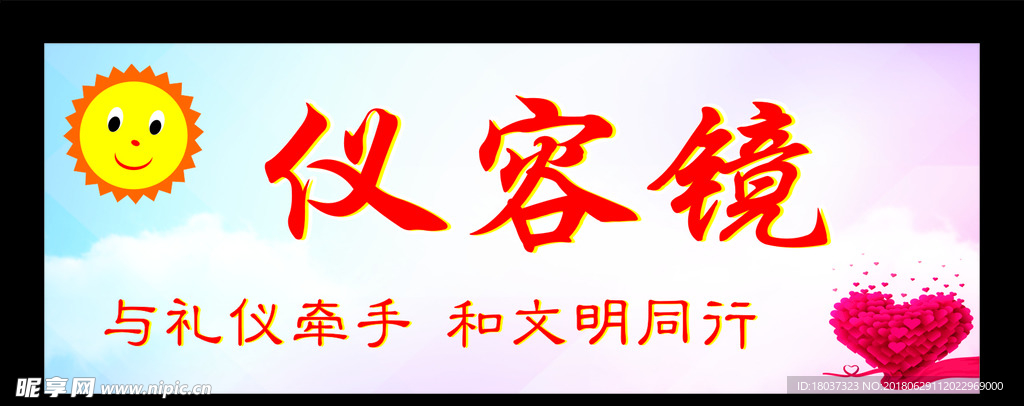 仪容镜

与礼仪牵手 和文明同行

昵享网 www.nipic.cn

ID:18037323 NO:20180629112022969000